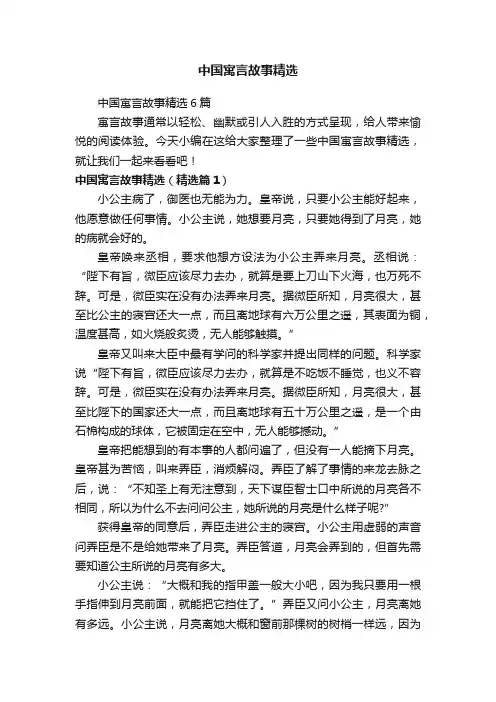 中国寓言故事精选

中国寓言故事精选6篇

寓言故事通常以轻松、幽默或引人入胜的方式呈现，给人带来愉悦的阅读体验。今天小编在这给大家整理了一些中国寓言故事精选，就让我们一起来看看吧！

中国寓言故事精选（精选篇1）

小公主病了，御医也无能为力。皇帝说，只要小公主能好起来，他愿意做任何事情。小公主说，她想要月亮，只要她得到了月亮，她的病就会好的。

皇帝唤来丞相，要求他想方设法为小公主弄来月亮。丞相说：“陛下有旨，微臣应该尽力去办，就算是要上刀山下火海，也万死不辞。可是，微臣实在没有办法弄来月亮。据微臣所知，月亮很大，甚至比公主的寝宫还大一点，而且离地球有六万公里之遥，其表面为铜，温度甚高，如火烧般炙烫，无人能够触摸。”

皇帝又叫来大臣中最有学问的科学家并提出同样的问题。科学家说“陛下有旨，微臣应该尽力去办，就算是不吃饭不睡觉，也义不容辞。可是，微臣实在没有办法弄来月亮。据微臣所知，月亮很大，甚至比陛下的国家还大一点，而且离地球有五十万公里之遥，是一个由石棉构成的球体，它被固定在空中，无人能够撼动。”

皇帝把能想到的有本事的人都问遍了，但没有一人能摘下月亮。皇帝甚为苦恼，叫来弄臣，消烦解闷。弄臣了解了事情的来龙去脉之后，说：“不知圣上有无注意到，天下谋臣智士口中所说的月亮各不相同，所以为什么不去问问公主，她所说的月亮是什么样子呢?”

获得皇帝的同意后，弄臣走进公主的寝宫。小公主用虚弱的声音问弄臣是不是给她带来了月亮。弄臣答道，月亮会弄到的，但首先需要知道公主所说的月亮有多大。

小公主说：“大概和我的指甲盖一般大小吧，因为我只要用一根手指伸到月亮前面，就能把它挡住了。”弄臣又问小公主，月亮离她有多远。小公主说，月亮离她大概和窗前那棵树的树梢一样远，因为